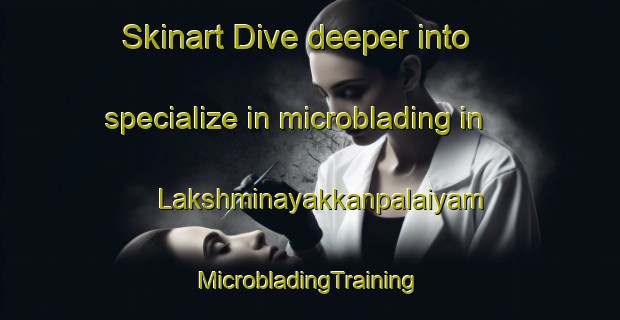 Skinart Dive deeper into specialize in microblading in Lakshminayakkanpalaiyam MicrobladingTraining